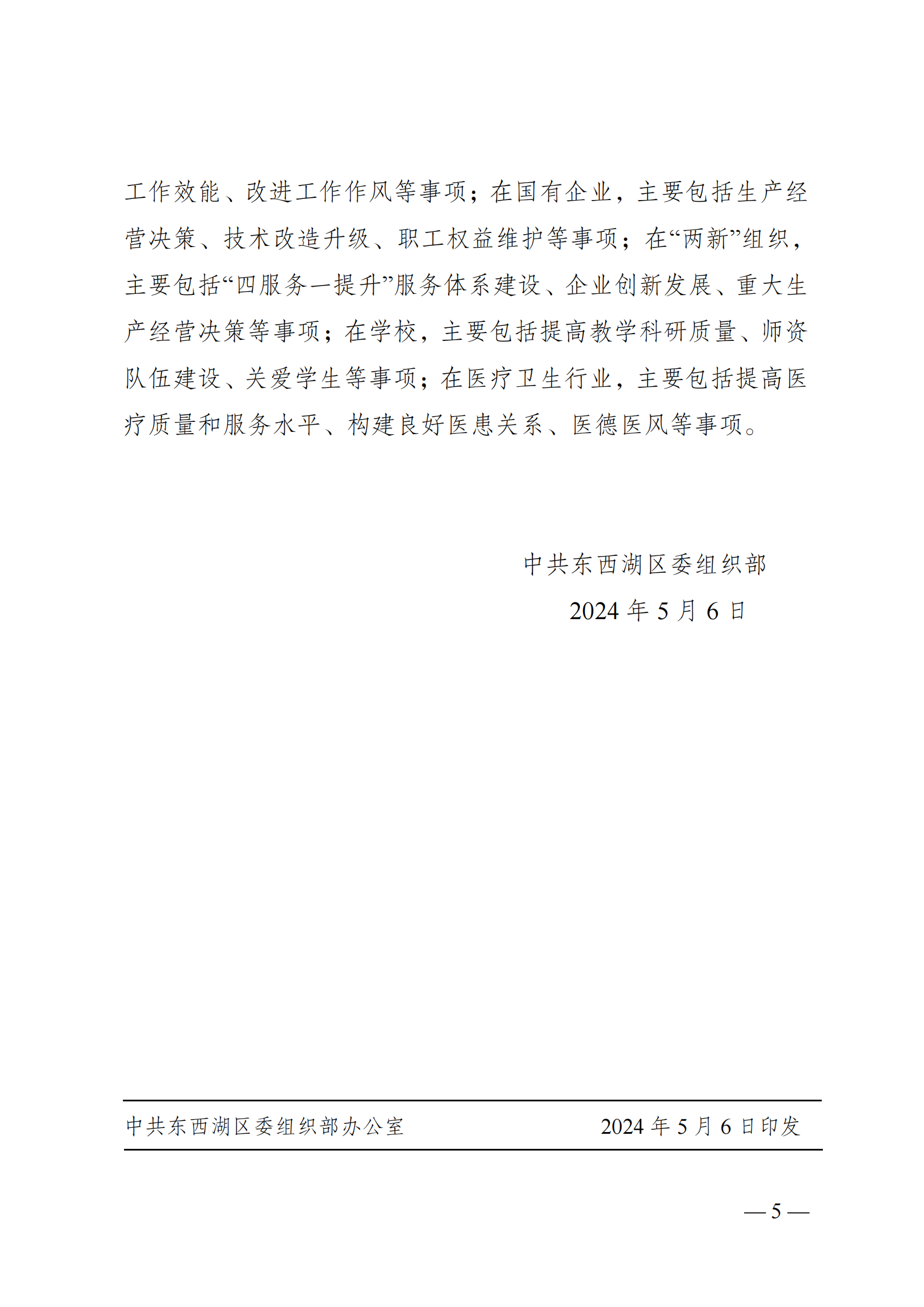 工作效能、改进工作作风等事项；在国有企业，主要包括生产经营决策、技术改造升级、职工权益维护等事项；在“两新”组织，主要包括“四服务一提升”服务体系建设、企业创新发展、重大生产经营决策等事项；在学校，主要包括提高教学科研质量、师资队伍建设、关爱学生等事项；在医疗卫生行业，主要包括提高医疗质量和服务水平、构建良好医患关系、医德医风等事项。

中共东西湖区委组织部

2024 年 5 月 6 日

中共东西湖区委组织部办公室 2024 年 5 月 6 日印发

— 5 —